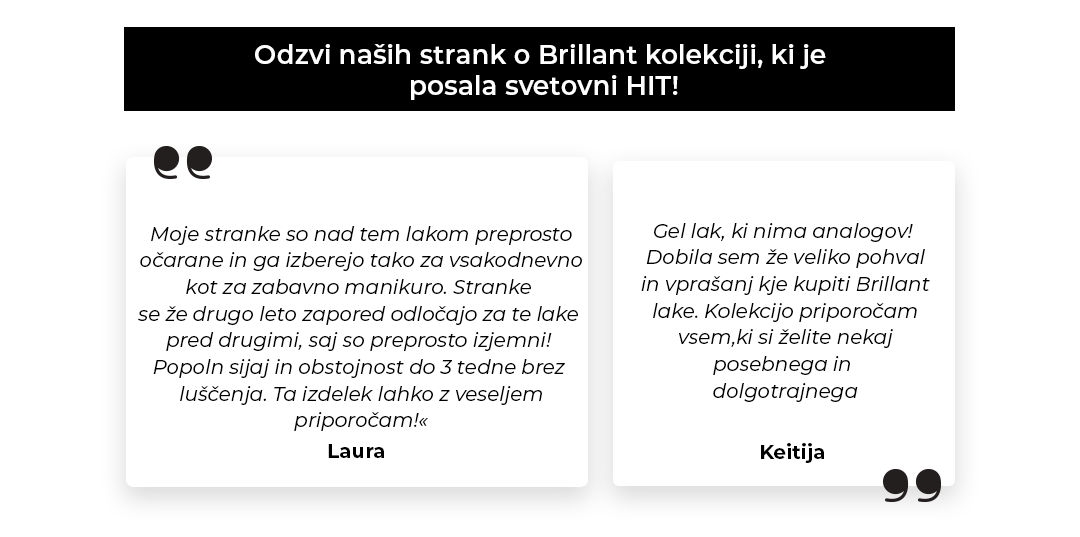 Odzvi naših strank o Brillant kolekciji, ki je posala svetovni HIT!

Moje stranke so nad tem lakom preprosto očarane in ga izberejo tako za vsakodnevno kot za zabavno manikuro. Stranke se že drugo leto zapored odločajo za te lake pred drugimi, saj so preprosto izjemni! Popoln sijaj in obstojnost do 3 tedne brez luščenja. Ta izdelek lahko z veseljem priporočam!«

Laura

Gel lak, ki nima analogov! Dobila sem že veliko pohval in vprašanj kje kupiti Brillant lake. Kolekcijo priporočam vsem,ki si želite nekaj posebnega in dolgotrajnega

Keitija